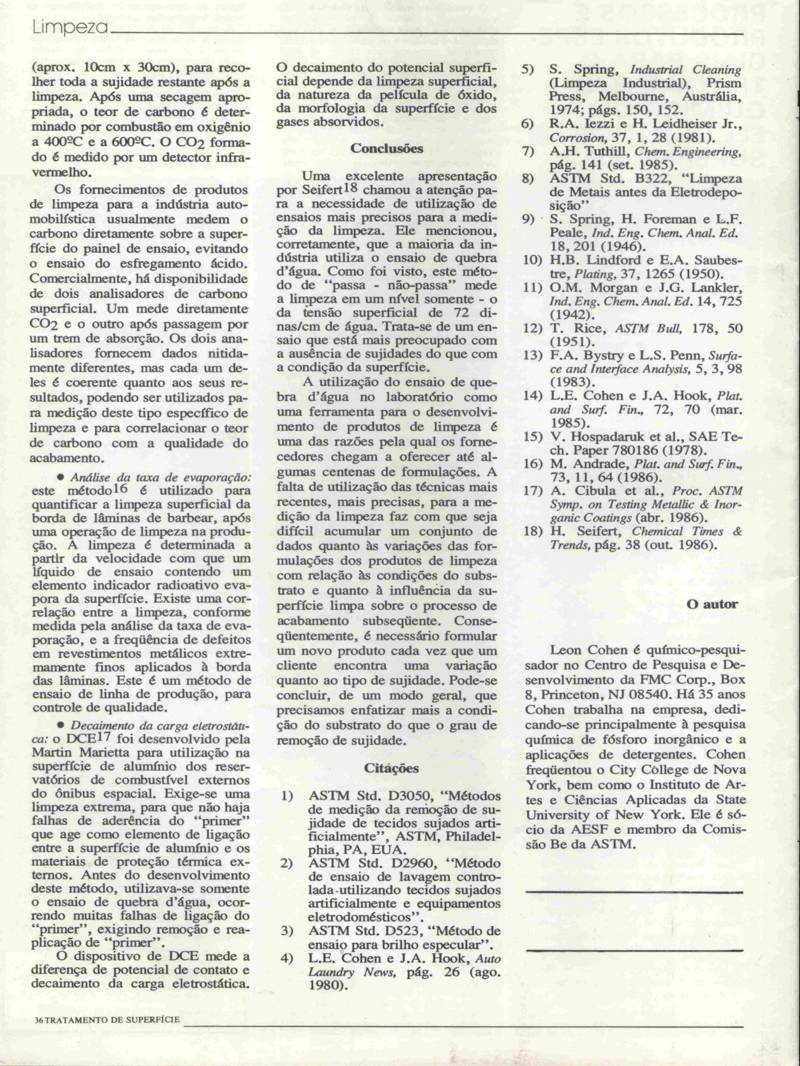 Limpeza

(aprox. 10cm x 30cm), para recolher toda a sujidade restante após a limpeza. Após uma secagem apropriada, o teor de carbono é determinado por combustão em oxigênio a 400ºC e a 600ºC. O $CO_2$ formado é medido por um detector infravermelho.

Os fornecimentos de produtos de limpeza para a indústria automobilística usualmente medem o carbono diretamente sobre a superfície do painel de ensaio, evitando o ensaio do esfregamento ácido. Comercialmente, há disponibilidade de dois analisadores de carbono superficial. Um mede diretamente $CO_2$ e o outro após passagem por um trem de absorção. Os dois analisadores fornecem dados nitidamente diferentes, mas cada um deles é coerente quanto aos seus resultados, podendo ser utilizados para medição deste tipo específico de limpeza e para correlacionar o teor de carbono com a qualidade do acabamento.

● Análise da taxa de evaporação: este método$^{16}$ é utilizado para quantificar a limpeza superficial da borda de lâminas de barbear, após uma operação de limpeza na produção. A limpeza é determinada a partir da velocidade com que um líquido de ensaio contendo um elemento indicador radioativo evapora da superfície. Existe uma correlação entre a limpeza, conforme medida pela análise da taxa de evaporação, e a freqüência de defeitos em revestimentos metálicos extremamente finos aplicados à borda das lâminas. Este é um método de ensaio de linha de produção, para controle de qualidade.

● Decaimento da carga eletrostática: o DCE$^{17}$ foi desenvolvido pela Martin Marietta para utilização na superfície de alumínio dos reservatórios de combustível externos do ônibus espacial. Exige-se uma limpeza extrema, para que não haja falhas de aderência do "primer" que age como elemento de ligação entre a superfície de alumínio e os materiais de proteção térmica externos. Antes do desenvolvimento deste método, utilizava-se somente o ensaio de quebra d'água, ocorrendo muitas falhas de ligação do "primer", exigindo remoção e reaplicação de "primer".

O dispositivo de DCE mede a diferença de potencial de contato e decaimento da carga eletrostática. O decaimento do potencial superficial depende da limpeza superficial, da natureza da película de óxido, da morfologia da superfície e dos gases absorvidos.

Conclusões

Uma excelente apresentação por Seifert$^{18}$ chamou a atenção para a necessidade de utilização de ensaios mais precisos para a medição da limpeza. Ele mencionou, corretamente, que a maioria da indústria utiliza o ensaio de quebra d'água. Como foi visto, este método de "passa - não-passa" mede a limpeza em um nível somente - o da tensão superficial de 72 dinas/cm de água. Trata-se de um ensaio que está mais preocupado com a ausência de sujidades do que com a condição da superfície.

A utilização do ensaio de quebra d'água no laboratório como uma ferramenta para o desenvolvimento de produtos de limpeza é uma das razões pela qual os fornecedores chegam a oferecer até algumas centenas de formulações. A falta de utilização das técnicas mais recentes, mais precisas, para a medição da limpeza faz com que seja difícil acumular um conjunto de dados quanto às variações das formulações dos produtos de limpeza com relação às condições do substrato e quanto à influência da superfície limpa sobre o processo de acabamento subseqüente. Conseqüentemente, é necessário formular um novo produto cada vez que um cliente encontra uma variação quanto ao tipo de sujidade. Pode-se concluir, de um modo geral, que precisamos enfatizar mais a condição do substrato do que o grau de remoção de sujidade.

Citações

1) ASTM Std. D3050, "Métodos de medição da remoção de sujidade de tecidos sujados artificialmente", ASTM, Philadelphia, PA, EUA.
2) ASTM Std. D2960, "Método de ensaio de lavagem controlada utilizando tecidos sujados artificialmente e equipamentos eletrodomésticos".
3) ASTM Std. D523, "Método de ensaio para brilho especular".
4) L.E. Cohen e J.A. Hook, Auto Laundry News, pág. 26 (ago. 1980).
5) S. Spring, Industrial Cleaning (Limpeza Industrial), Prism Press, Melbourne, Austrália, 1974; págs. 150, 152.
6) R.A. Iezzi e H. Leidheiser Jr., Corrosion, 37, 1, 28 (1981).
7) A.H. Tuthill, Chem. Engineering, pág. 141 (set. 1985).
8) ASTM Std. B322, "Limpeza de Metais antes da Eletrodeposição"
9) S. Spring, H. Foreman e L.F. Peale, Ind. Eng. Chem. Anal. Ed. 18, 201 (1946).
10) H.B. Lindford e E.A. Saubestre, Plating, 37, 1265 (1950).
11) O.M. Morgan e J.G. Lankler, Ind. Eng. Chem. Anal. Ed. 14, 725 (1942).
12) T. Rice, ASTM Bull, 178, 50 (1951).
13) F.A. Bystry e L.S. Penn, Surface and Interface Analysis, 5, 3, 98 (1983).
14) L.E. Cohen e J.A. Hook, Plat. and Surf. Fin., 72, 70 (mar. 1985).
15) V. Hospadaruk et al., SAE Tech. Paper 780186 (1978).
16) M. Andrade, Plat. and Surf. Fin., 73, 11, 64 (1986).
17) A. Cibula et al., Proc. ASTM Symp. on Testing Metallic & Inorganic Coatings (abr. 1986).
18) H. Seifert, Chemical Times & Trends, pág. 38 (out. 1986).

O autor

Leon Cohen é químico-pesquisador no Centro de Pesquisa e Desenvolvimento da FMC Corp., Box 8, Princeton, NJ 08540. Há 35 anos Cohen trabalha na empresa, dedicando-se principalmente à pesquisa química de fósforo inorgânico e a aplicações de detergentes. Cohen freqüentou o City College de Nova York, bem como o Instituto de Artes e Ciências Aplicadas da State University of New York. Ele é sócio da AESF e membro da Comissão Be da ASTM.

36 TRATAMENTO DE SUPERFÍCIE